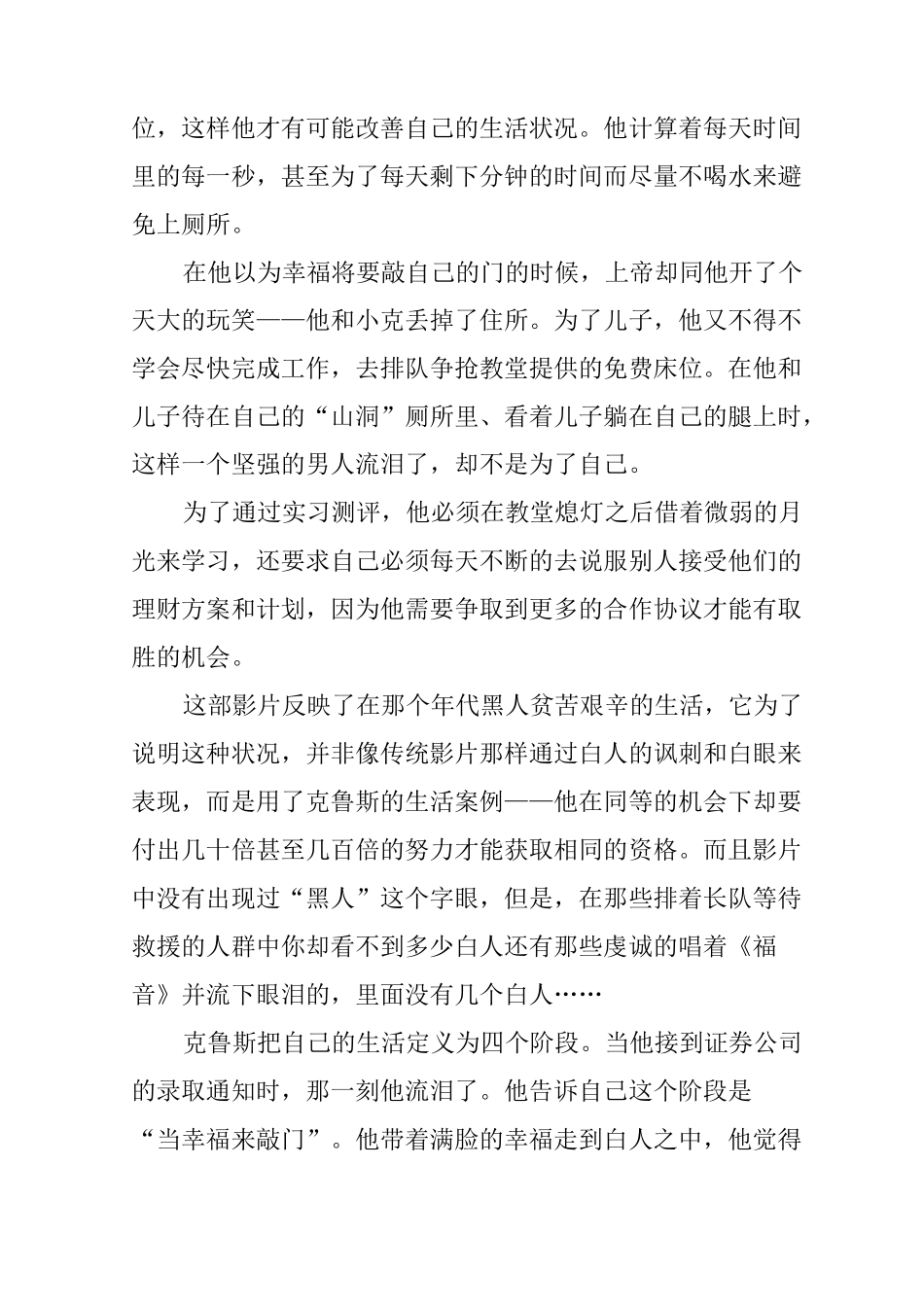 位，这样他才有可能改善自己的生活状况。他计算着每天时间里的每一秒，甚至为了每天剩下分钟的时间而尽量不喝水来避免上厕所。

在他以为幸福将要敲自己的门的时候，上帝却同他开了个天大的玩笑——他和小克丢掉了住所。为了儿子，他又不得不学会尽快完成工作，去排队争抢教堂提供的免费床位。在他和儿子待在自己的“山洞”厕所里、看着儿子躺在自己的腿上时，这样一个坚强的男人流泪了，却不是为了自己。

为了通过实习测评，他必须在教堂熄灯之后借着微弱的月光来学习，还要求自己必须每天不断的去说服别人接受他们的理财方案和计划，因为他需要争取到更多的合作协议才能有取胜的机会。

这部影片反映了在那个年代黑人贫苦艰辛的生活，它为了说明这种状况，并非像传统影片那样通过白人的讽刺和白眼来表现，而是用了克鲁斯的生活案例——他在同等的机会下却要付出几十倍甚至几百倍的努力才能获取相同的资格。而且影片中没有出现过“黑人”这个字眼，但是，在那些排着长队等待救援的人群中你却看不到多少白人还有那些虔诚的唱着《福音》并流下眼泪的，里面没有几个白人……

克鲁斯把自己的生活定义为四个阶段。当他接到证券公司的录取通知时，那一刻他流泪了。他告诉自己这个阶段是“当幸福来敲门”。他带着满脸的幸福走到白人之中，他觉得